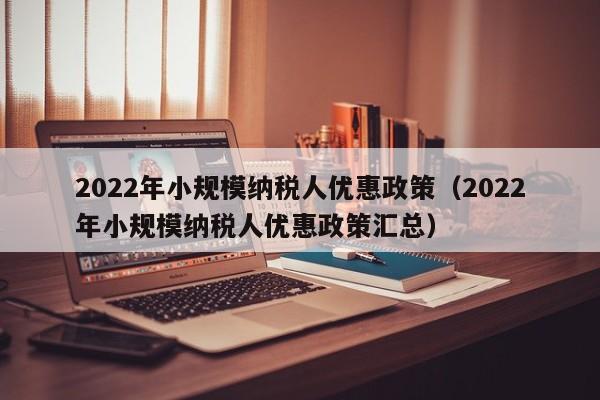 2022年小规模纳税人优惠政策（2022年小规模纳税人优惠政策汇总）